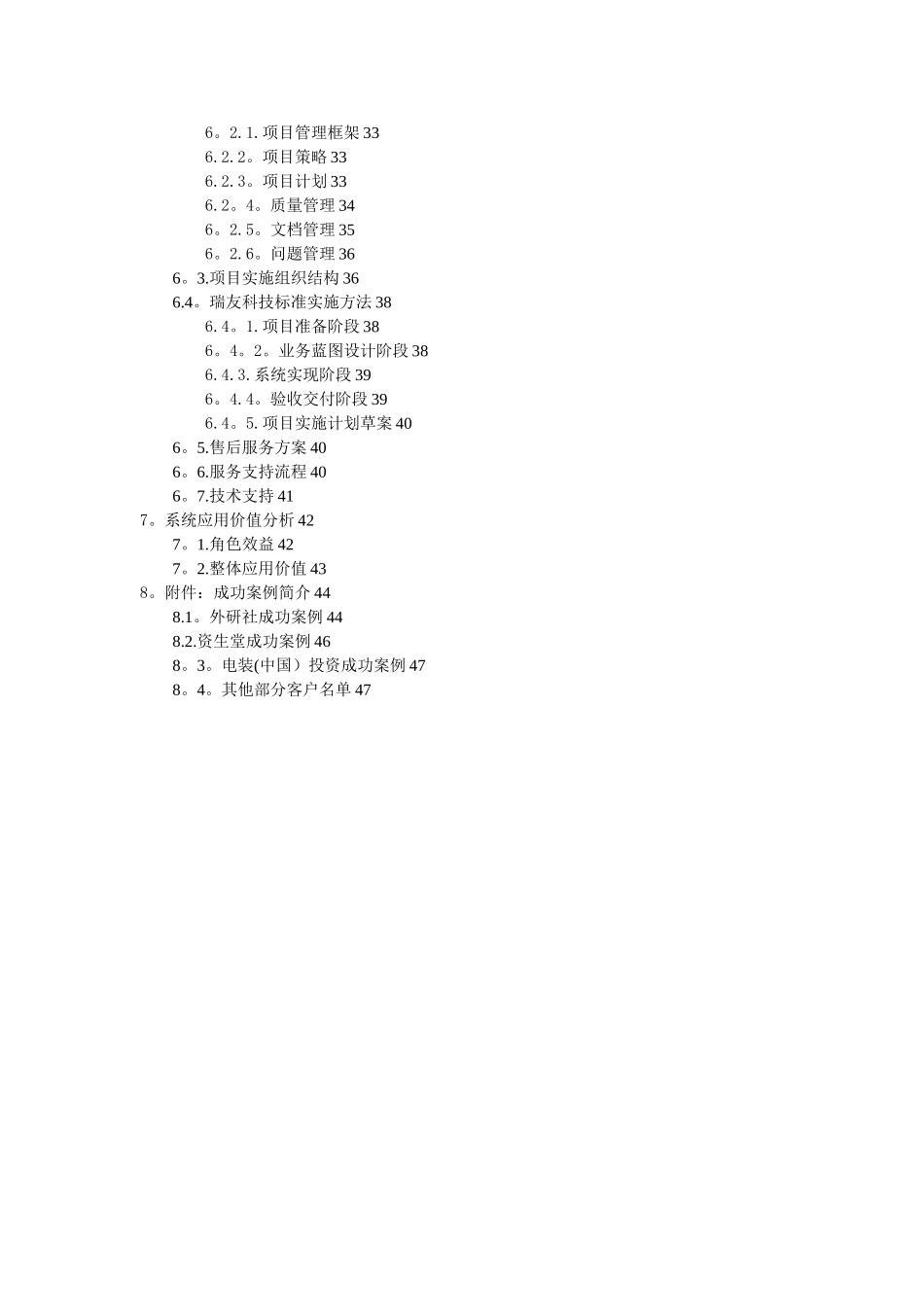 6。2.1.项目管理框架 33
6.2.2。项目策略 33
6.2.3。项目计划 33
6.2。4。质量管理 34
6。2.5。文档管理 35
6。2.6。问题管理 36
6。3.项目实施组织结构 36
6.4。瑞友科技标准实施方法 38
6.4。1.项目准备阶段 38
6。4。2。业务蓝图设计阶段 38
6.4.3.系统实现阶段 39
6。4.4。验收交付阶段 39
6.4。5.项目实施计划草案 40
6。5.售后服务方案 40
6。6.服务支持流程 40
6。7.技术支持 41
7。系统应用价值分析 42
7。1.角色效益 42
7。2.整体应用价值 43
8。附件：成功案例简介 44
8.1。外研社成功案例 44
8.2.资生堂成功案例 46
8。3。电装(中国）投资成功案例 47
8。4。其他部分客户名单 47